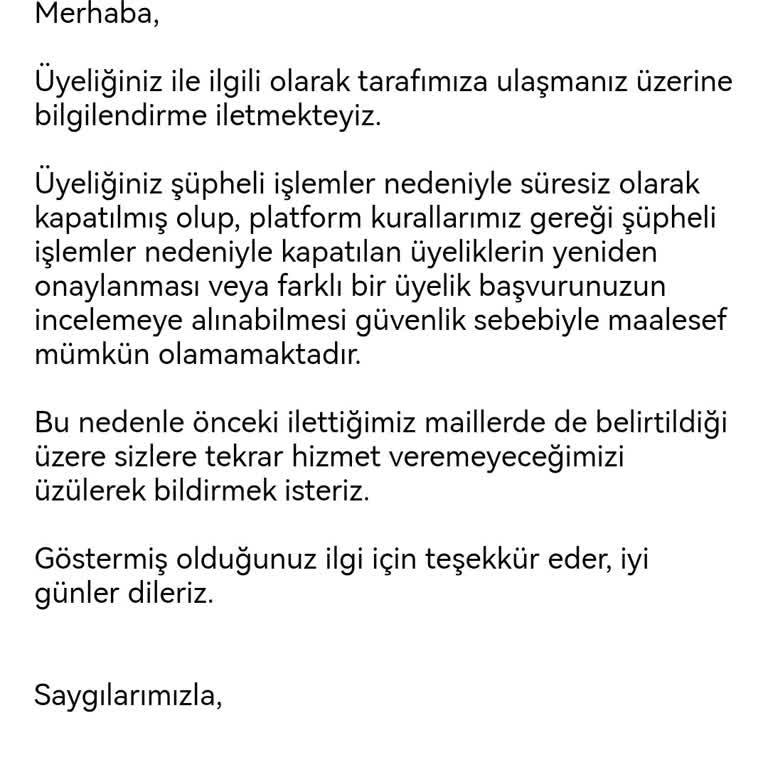 Merhaba,

Üyeliğiniz ile ilgili olarak tarafımıza ulaşmanız üzerine bilgilendirme iletmekteyiz.

Üyeliğiniz şüpheli işlemler nedeniyle süresiz olarak kapatılmış olup, platform kurallarımız gereği şüpheli işlemler nedeniyle kapatılan üyeliklerin yeniden onaylanması veya farklı bir üyelik başvurunuzun incelemeye alınabilmesi güvenlik sebebiyle maalesef mümkün olamamaktadır.

Bu nedenle önceki ilettiğimiz maillerde de belirtildiği üzere sizlere tekrar hizmet veremeyeceğimizi üzülerek bildirmek isteriz.

Göstermiş olduğunuz ilgi için teşekkür eder, iyi günler dileriz.

Saygılarımızla,